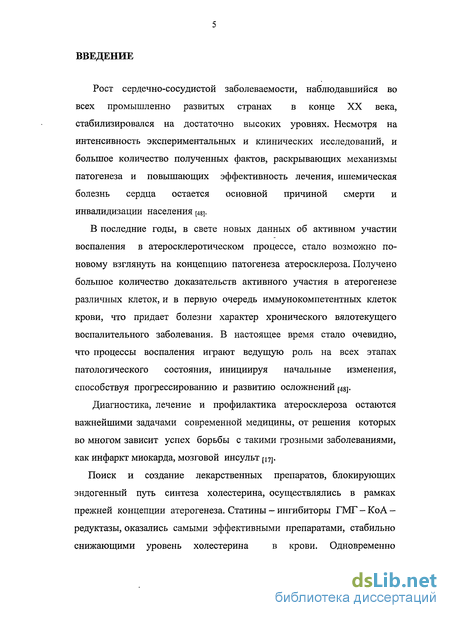 5

ВВЕДЕНИЕ

Рост сердечно-сосудистой заболеваемости, наблюдавшийся во всех промышленно развитых странах в конце XX века, стабилизировался на достаточно высоких уровнях. Несмотря на интенсивность экспериментальных и клинических исследований, и большое количество полученных фактов, раскрывающих механизмы патогенеза и повышающих эффективность лечения, ишемическая болезнь сердца остается основной причиной смерти и инвалидизации населения [48].

В последние годы, в свете новых данных об активном участии воспаления в атеросклеротическом процессе, стало возможно по-новому взглянуть на концепцию патогенеза атеросклероза. Получено большое количество доказательств активного участия в атерогенезе различных клеток, и в первую очередь иммунокомпетентных клеток крови, что придает болезни характер хронического вялотекущего воспалительного заболевания. В настоящее время стало очевидно, что процессы воспаления играют ведущую роль на всех этапах патологического состояния, инициируя начальные изменения, способствуя прогрессированию и развитию осложнений [48].

Диагностика, лечение и профилактика атеросклероза остаются важнейшими задачами современной медицины, от решения которых во многом зависит успех борьбы с такими грозными заболеваниями, как инфаркт миокарда, мозговой инсульт [17].

Поиск и создание лекарственных препаратов, блокирующих эндогенный путь синтеза холестерина, осуществлялись в рамках прежней концепции атерогенеза. Статины – ингибиторы ГМГ – КоА – редуктазы, оказались самыми эффективными препаратами, стабильно снижающими уровень холестерина в крови. Одновременно

dsLib.net
библиотека диссертаций